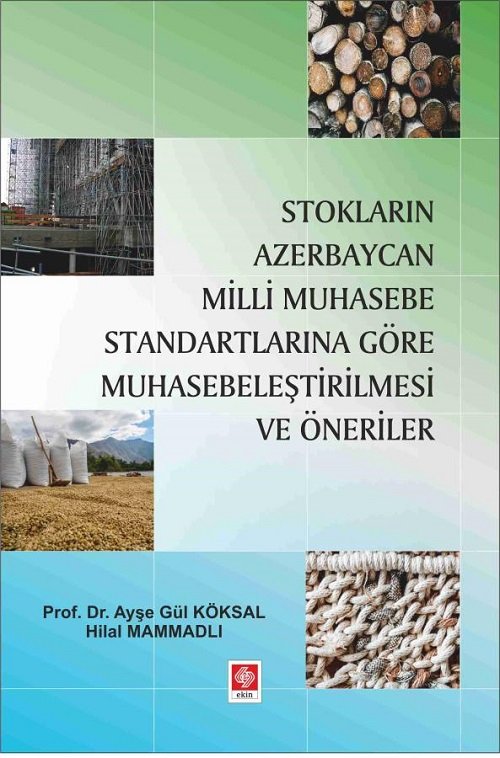 STOKLARIN AZERBAYCAN MİLLİ MUHASEBE STANDARTLARINA GÖRE MUHASEBELEŞTİRİLMESİ VE ÖNERİLER

Prof. Dr. Ayşe Gül KÖKSAL
Hilal MAMMADLI

ekin